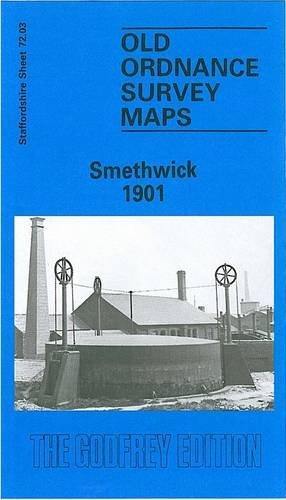 Staffordshire Sheet 72.03

OLD ORDNANCE SURVEY MAPS

Smethwick 1901

THE GODFREY EDITION